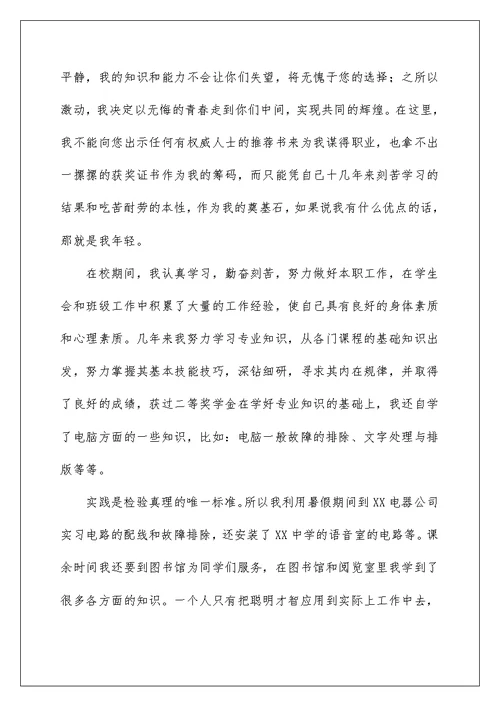 平静，我的知识和能力不会让你们失望，将无愧于您的选择；之所以激动，我决定以无悔的青春走到你们中间，实现共同的辉煌。在这里，我不能向您出示任何有权威人士的推荐书来为我谋得职业，也拿不出一摞摞的获奖证书作为我的筹码，而只能凭自己十几年来刻苦学习的结果和吃苦耐劳的本性，作为我的奠基石，如果说我有什么优点的话，那就是我年轻。

在校期间，我认真学习，勤奋刻苦，努力做好本职工作，在学生会和班级工作中积累了大量的工作经验，使自己具有良好的身体素质和心理素质。几年来我努力学习专业知识，从各门课程的基础知识出发，努力掌握其基本技能技巧，深钻细研，寻求其内在规律，并取得了良好的成绩，获过二等奖学金在学好专业知识的基础上，我还自学了电脑方面的一些知识，比如：电脑一般故障的排除、文字处理与排版等等。

实践是检验真理的唯一标准。所以我利用暑假期间到XX电器公司实习电路的配线和故障排除，还安装了XX中学的语音室的电路等。课余时间我还要到图书馆为同学们服务，在图书馆和阅览室里我学到了很多各方面的知识。一个人只有把聪明才智应用到实际上工作中去，